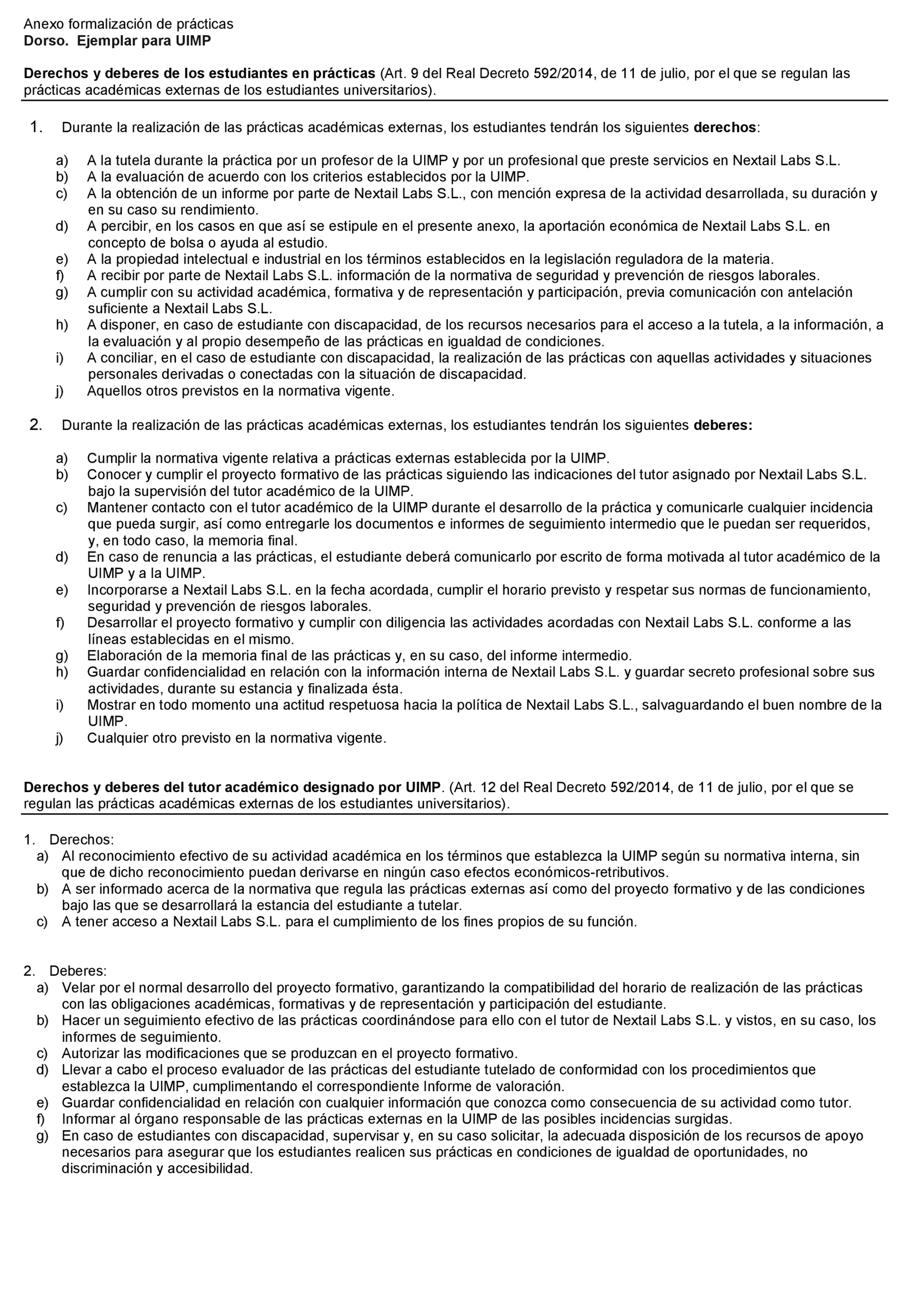 Anexo formalización de prácticas
Dorso. Ejemplar para UIMP

Derechos y deberes de los estudiantes en prácticas (Art. 9 del Real Decreto 592/2014, de 11 de julio, por el que se regulan las prácticas académicas externas de los estudiantes universitarios).

1. Durante la realización de las prácticas académicas externas, los estudiantes tendrán los siguientes derechos:

a) A la tutela durante la práctica por un profesor de la UIMP y por un profesional que preste servicios en Nextail Labs S.L.
b) A la evaluación de acuerdo con los criterios establecidos por la UIMP.
c) A la obtención de un informe por parte de Nextail Labs S.L., con mención expresa de la actividad desarrollada, su duración y en su caso su rendimiento.
d) A percibir, en los casos en que así se estipule en el presente anexo, la aportación económica de Nextail Labs S.L. en concepto de bolsa o ayuda al estudio.
e) A la propiedad intelectual e industrial en los términos establecidos en la legislación reguladora de la materia.
f) A recibir por parte de Nextail Labs S.L. información de la normativa de seguridad y prevención de riesgos laborales.
g) A cumplir con su actividad académica, formativa y de representación y participación, previa comunicación con antelación suficiente a Nextail Labs S.L.
h) A disponer, en caso de estudiante con discapacidad, de los recursos necesarios para el acceso a la tutela, a la información, a la evaluación y al propio desempeño de las prácticas en igualdad de condiciones.
i) A conciliar, en el caso de estudiante con discapacidad, la realización de las prácticas con aquellas actividades y situaciones personales derivadas o conectadas con la situación de discapacidad.
j) Aquellos otros previstos en la normativa vigente.

2. Durante la realización de las prácticas académicas externas, los estudiantes tendrán los siguientes deberes:

a) Cumplir la normativa vigente relativa a prácticas externas establecida por la UIMP.
b) Conocer y cumplir el proyecto formativo de las prácticas siguiendo las indicaciones del tutor asignado por Nextail Labs S.L. bajo la supervisión del tutor académico de la UIMP.
c) Mantener contacto con el tutor académico de la UIMP durante el desarrollo de la práctica y comunicarle cualquier incidencia que pueda surgir, así como entregarle los documentos e informes de seguimiento intermedio que le puedan ser requeridos, y, en todo caso, la memoria final.
d) En caso de renuncia a las prácticas, el estudiante deberá comunicarlo por escrito de forma motivada al tutor académico de la UIMP y a la UIMP.
e) Incorporarse a Nextail Labs S.L. en la fecha acordada, cumplir el horario previsto y respetar sus normas de funcionamiento, seguridad y prevención de riesgos laborales.
f) Desarrollar el proyecto formativo y cumplir con diligencia las actividades acordadas con Nextail Labs S.L. conforme a las líneas establecidas en el mismo.
g) Elaboración de la memoria final de las prácticas y, en su caso, del informe intermedio.
h) Guardar confidencialidad en relación con la información interna de Nextail Labs S.L. y guardar secreto profesional sobre sus actividades, durante su estancia y finalizada ésta.
i) Mostrar en todo momento una actitud respetuosa hacia la política de Nextail Labs S.L., salvaguardando el buen nombre de la UIMP.
j) Cualquier otro previsto en la normativa vigente.

Derechos y deberes del tutor académico designado por UIMP. (Art. 12 del Real Decreto 592/2014, de 11 de julio, por el que se regulan las prácticas académicas externas de los estudiantes universitarios).

1. Derechos:
a) Al reconocimiento efectivo de su actividad académica en los términos que establezca la UIMP según su normativa interna, sin que de dicho reconocimiento puedan derivarse en ningún caso efectos económicos-retributivos.
b) A ser informado acerca de la normativa que regula las prácticas externas así como del proyecto formativo y de las condiciones bajo las que se desarrollará la estancia del estudiante a tutelar.
c) A tener acceso a Nextail Labs S.L. para el cumplimiento de los fines propios de su función.

2. Deberes:
a) Velar por el normal desarrollo del proyecto formativo, garantizando la compatibilidad del horario de realización de las prácticas con las obligaciones académicas, formativas y de representación y participación del estudiante.
b) Hacer un seguimiento efectivo de las prácticas coordinándose para ello con el tutor de Nextail Labs S.L. y vistos, en su caso, los informes de seguimiento.
c) Autorizar las modificaciones que se produzcan en el proyecto formativo.
d) Llevar a cabo el proceso evaluador de las prácticas del estudiante tutelado de conformidad con los procedimientos que establezca la UIMP, cumplimentando el correspondiente Informe de valoración.
e) Guardar confidencialidad en relación con cualquier información que conozca como consecuencia de su actividad como tutor.
f) Informar al órgano responsable de las prácticas externas en la UIMP de las posibles incidencias surgidas.
g) En caso de estudiantes con discapacidad, supervisar y, en su caso solicitar, la adecuada disposición de los recursos de apoyo necesarios para asegurar que los estudiantes realicen sus prácticas en condiciones de igualdad de oportunidades, no discriminación y accesibilidad.